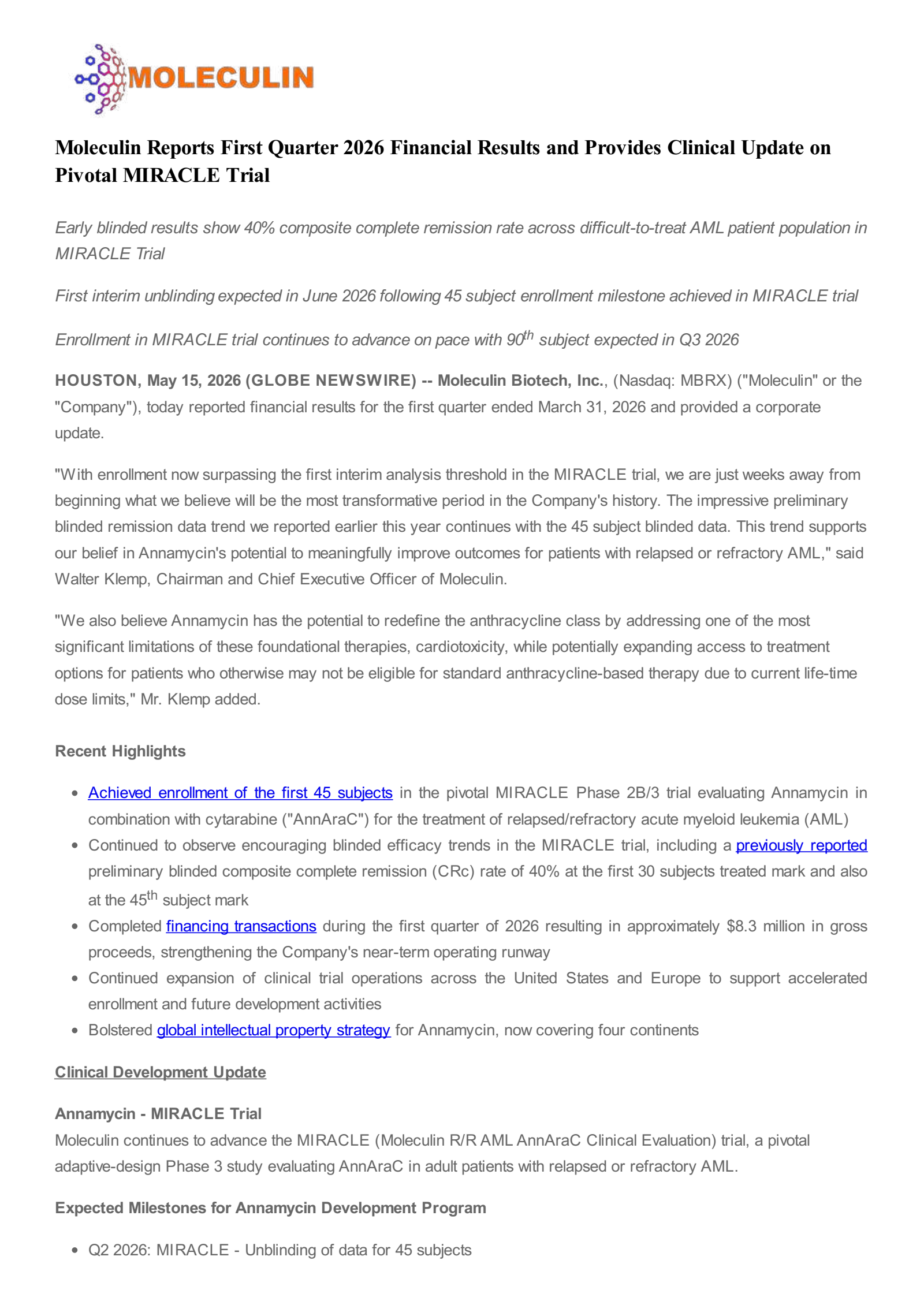 MOLECULIN

Moleculin Reports First Quarter 2026 Financial Results and Provides Clinical Update on Pivotal MIRACLE Trial

Early blinded results show 40% composite complete remission rate across difficult-to-treat AML patient population in MIRACLE Trial

First interim unblinding expected in June 2026 following 45 subject enrollment milestone achieved in MIRACLE trial

Enrollment in MIRACLE trial continues to advance on pace with 90$^{th}$ subject expected in Q3 2026

HOUSTON, May 15, 2026 (GLOBE NEWSWIRE) -- Moleculin Biotech, Inc., (Nasdaq: MBRX) ("Moleculin" or the "Company"), today reported financial results for the first quarter ended March 31, 2026 and provided a corporate update.

"With enrollment now surpassing the first interim analysis threshold in the MIRACLE trial, we are just weeks away from beginning what we believe will be the most transformative period in the Company's history. The impressive preliminary blinded remission data trend we reported earlier this year continues with the 45 subject blinded data. This trend supports our belief in Annamycin's potential to meaningfully improve outcomes for patients with relapsed or refractory AML," said Walter Klemp, Chairman and Chief Executive Officer of Moleculin.

"We also believe Annamycin has the potential to redefine the anthracycline class by addressing one of the most significant limitations of these foundational therapies, cardiotoxicity, while potentially expanding access to treatment options for patients who otherwise may not be eligible for standard anthracycline-based therapy due to current life-time dose limits," Mr. Klemp added.

Recent Highlights

• Achieved enrollment of the first 45 subjects in the pivotal MIRACLE Phase 2B/3 trial evaluating Annamycin in combination with cytarabine ("AnnAraC") for the treatment of relapsed/refractory acute myeloid leukemia (AML)
• Continued to observe encouraging blinded efficacy trends in the MIRACLE trial, including a previously reported preliminary blinded composite complete remission (CRc) rate of 40% at the first 30 subjects treated mark and also at the 45$^{th}$ subject mark
• Completed financing transactions during the first quarter of 2026 resulting in approximately $8.3 million in gross proceeds, strengthening the Company's near-term operating runway
• Continued expansion of clinical trial operations across the United States and Europe to support accelerated enrollment and future development activities
• Bolstered global intellectual property strategy for Annamycin, now covering four continents

Clinical Development Update

Annamycin - MIRACLE Trial
Moleculin continues to advance the MIRACLE (Moleculin R/R AML AnnAraC Clinical Evaluation) trial, a pivotal adaptive-design Phase 3 study evaluating AnnAraC in adult patients with relapsed or refractory AML.

Expected Milestones for Annamycin Development Program

• Q2 2026: MIRACLE - Unblinding of data for 45 subjects